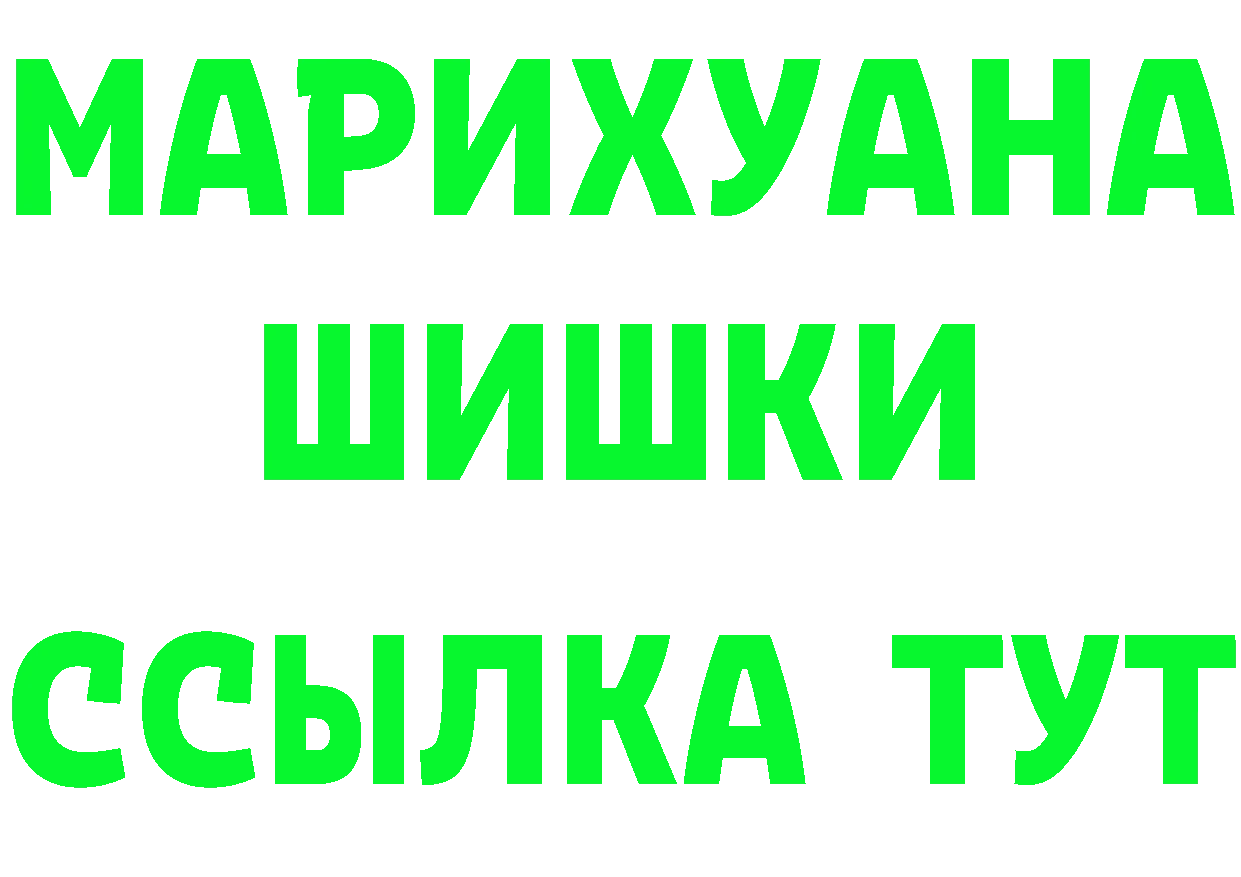 МАРИХУАНА
ШИШКИ
ССЫЛКА ТУТ